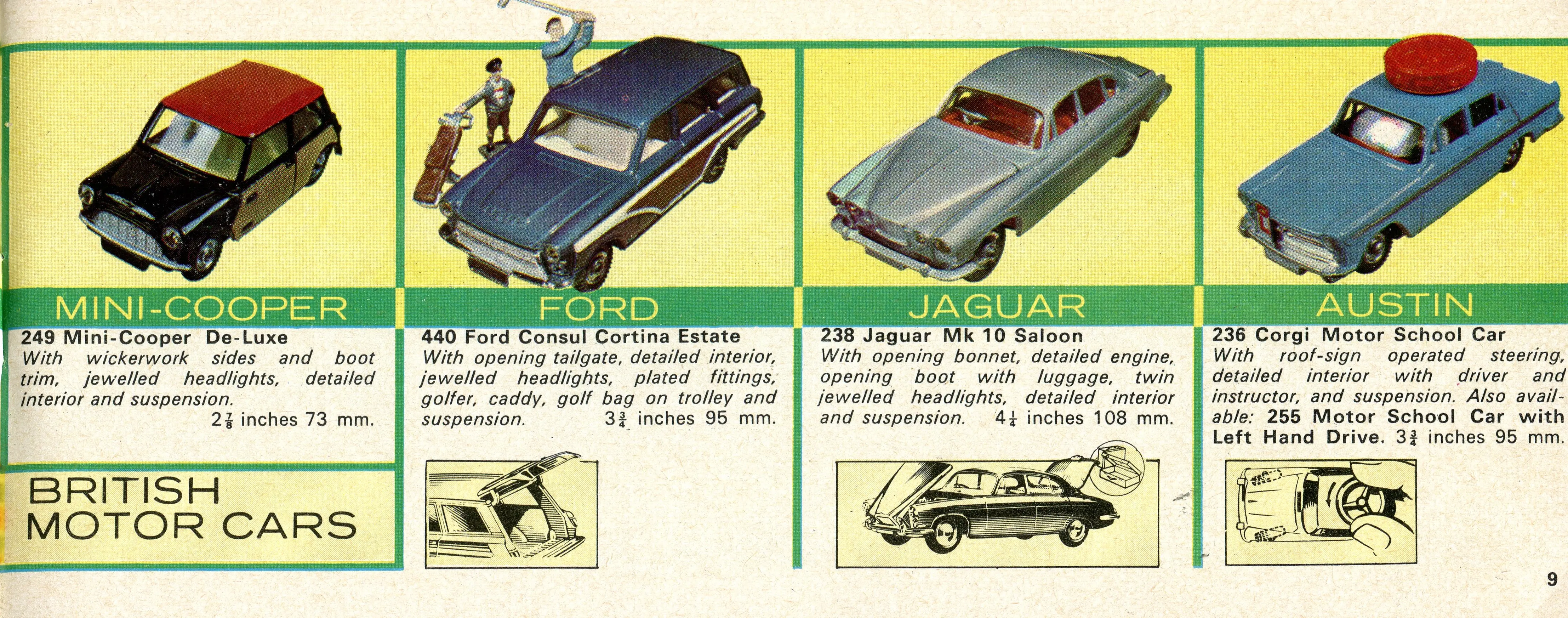 MINI-COOPER

249 Mini-Cooper De-Luxe
With wickerwork sides and boot trim, jewelled headlights, detailed interior and suspension.
$2\frac{7}{8}$ inches 73 mm.

BRITISH MOTOR CARS

FORD

440 Ford Consul Cortina Estate
With opening tailgate, detailed interior, jewelled headlights, plated fittings, golfer, caddy, golf bag on trolley and suspension. $3\frac{3}{4}$ inches 95 mm.

JAGUAR

238 Jaguar Mk 10 Saloon
With opening bonnet, detailed engine, opening boot with luggage, twin jewelled headlights, detailed interior and suspension. $4\frac{1}{4}$ inches 108 mm.

AUSTIN

236 Corgi Motor School Car
With roof-sign operated steering, detailed interior with driver and instructor, and suspension. Also available: 255 Motor School Car with Left Hand Drive. $3\frac{3}{4}$ inches 95 mm.

9